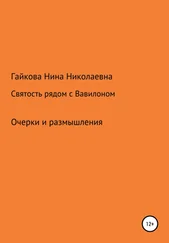 Гайкова Нина Николаевна

Святость рядом с Вавилоном

Очерки и размышления

12+